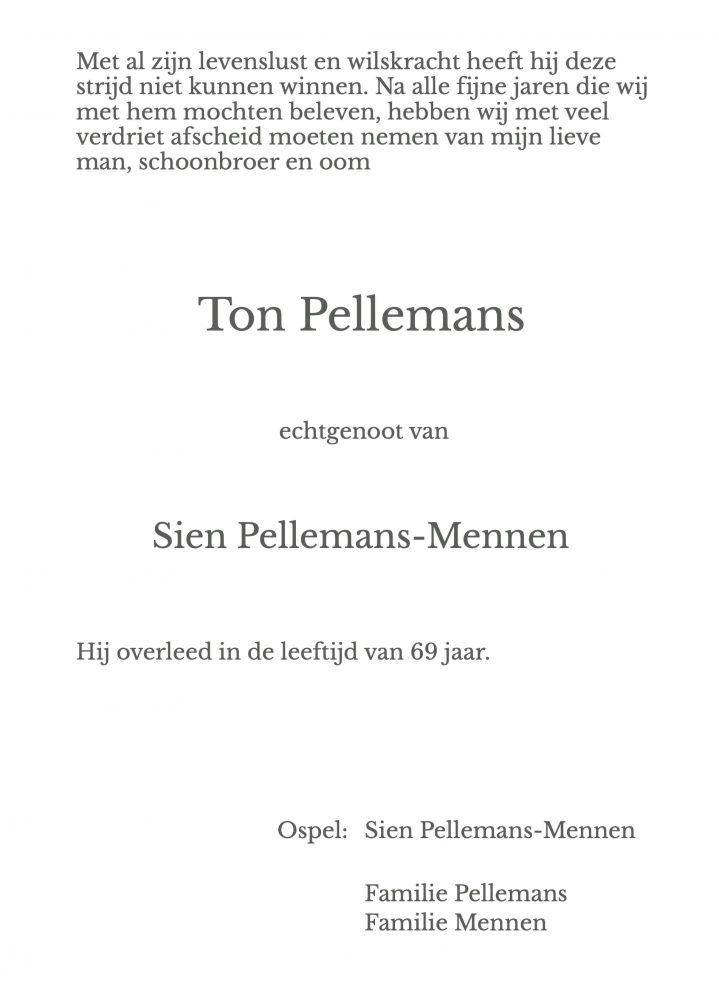 Met al zijn levenslust en wilskracht heeft hij deze strijd niet kunnen winnen. Na alle fijne jaren die wij met hem mochten beleven, hebben wij met veel verdriet afscheid moeten nemen van mijn lieve man, schoonbroer en oom

Ton Pellemans

echtgenoot van

Sien Pellemans-Mennen

Hij overleed in de leeftijd van 69 jaar.

Ospel: Sien Pellemans-Mennen

Familie Pellemans
Familie Mennen